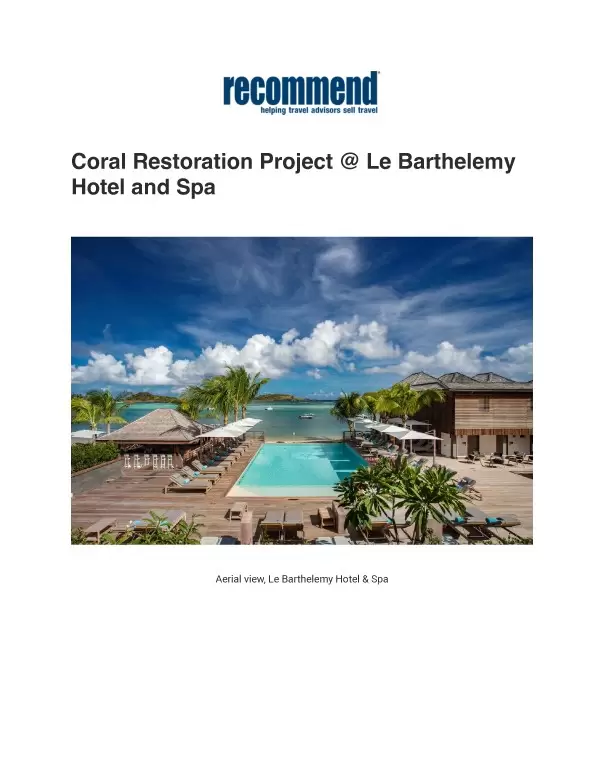 recommend
helping travel advisors sell travel

Coral Restoration Project @ Le Barthelemy Hotel and Spa

Aerial view, Le Barthelemy Hotel & Spa